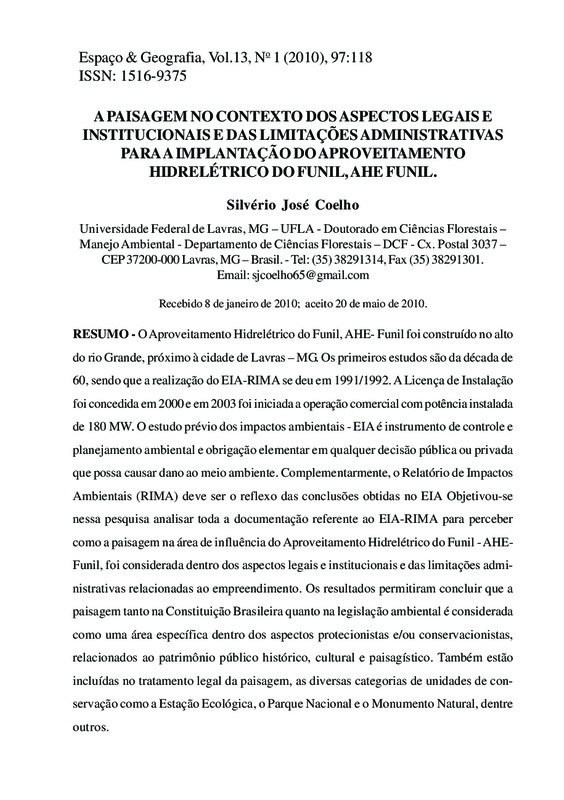 Espaço & Geografia, Vol.13, Nº 1 (2010), 97:118
ISSN: 1516-9375

A PAISAGEM NO CONTEXTO DOS ASPECTOS LEGAIS E INSTITUCIONAIS E DAS LIMITAÇÕES ADMINISTRATIVAS PARA A IMPLANTAÇÃO DO APROVEITAMENTO HIDRELÉTRICO DO FUNIL, AHE FUNIL.

Silvério José Coelho

Universidade Federal de Lavras, MG – UFLA - Doutorado em Ciências Florestais – Manejo Ambiental - Departamento de Ciências Florestais – DCF - Cx. Postal 3037 – CEP 37200-000 Lavras, MG – Brasil. - Tel: (35) 38291314, Fax (35) 38291301. Email: sjcoelho65@gmail.com

Recebido 8 de janeiro de 2010; aceito 20 de maio de 2010.

RESUMO - O Aproveitamento Hidrelétrico do Funil, AHE- Funil foi construído no alto do rio Grande, próximo à cidade de Lavras – MG. Os primeiros estudos são da década de 60, sendo que a realização do EIA-RIMA se deu em 1991/1992. A Licença de Instalação foi concedida em 2000 e em 2003 foi iniciada a operação comercial com potência instalada de 180 MW. O estudo prévio dos impactos ambientais - EIA é instrumento de controle e planejamento ambiental e obrigação elementar em qualquer decisão pública ou privada que possa causar dano ao meio ambiente. Complementarmente, o Relatório de Impactos Ambientais (RIMA) deve ser o reflexo das conclusões obtidas no EIA Objetivou-se nessa pesquisa analisar toda a documentação referente ao EIA-RIMA para perceber como a paisagem na área de influência do Aproveitamento Hidrelétrico do Funil - AHE-Funil, foi considerada dentro dos aspectos legais e institucionais e das limitações administrativas relacionadas ao empreendimento. Os resultados permitiram concluir que a paisagem tanto na Constituição Brasileira quanto na legislação ambiental é considerada como uma área específica dentro dos aspectos protecionistas e/ou conservacionistas, relacionados ao patrimônio público histórico, cultural e paisagístico. Também estão incluídas no tratamento legal da paisagem, as diversas categorias de unidades de conservação como a Estação Ecológica, o Parque Nacional e o Monumento Natural, dentre outros.